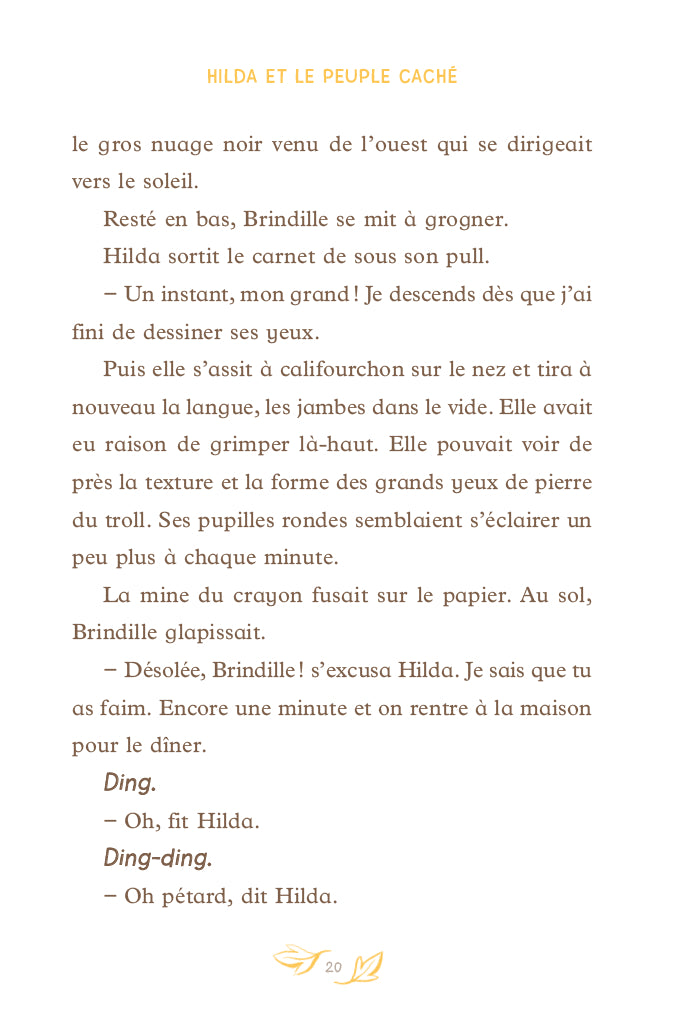 HILDA ET LE PEUPLE CACHÉ

le gros nuage noir venu de l'ouest qui se dirigeait vers le soleil.

Resté en bas, Brindille se mit à grogner.

Hilda sortit le carnet de sous son pull.

– Un instant, mon grand ! Je descends dès que j'ai fini de dessiner ses yeux.

Puis elle s'assit à califourchon sur le nez et tira à nouveau la langue, les jambes dans le vide. Elle avait eu raison de grimper là-haut. Elle pouvait voir de près la texture et la forme des grands yeux de pierre du troll. Ses pupilles rondes semblaient s'éclairer un peu plus à chaque minute.

La mine du crayon fusait sur le papier. Au sol, Brindille glapissait.

– Désolée, Brindille ! s'excusa Hilda. Je sais que tu as faim. Encore une minute et on rentre à la maison pour le dîner.

Ding.

– Oh, fit Hilda.

Ding-ding.

– Oh pétard, dit Hilda.

20